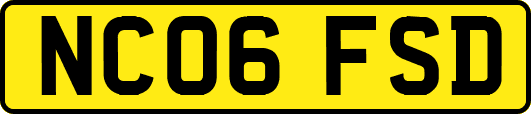 NC06 FSD